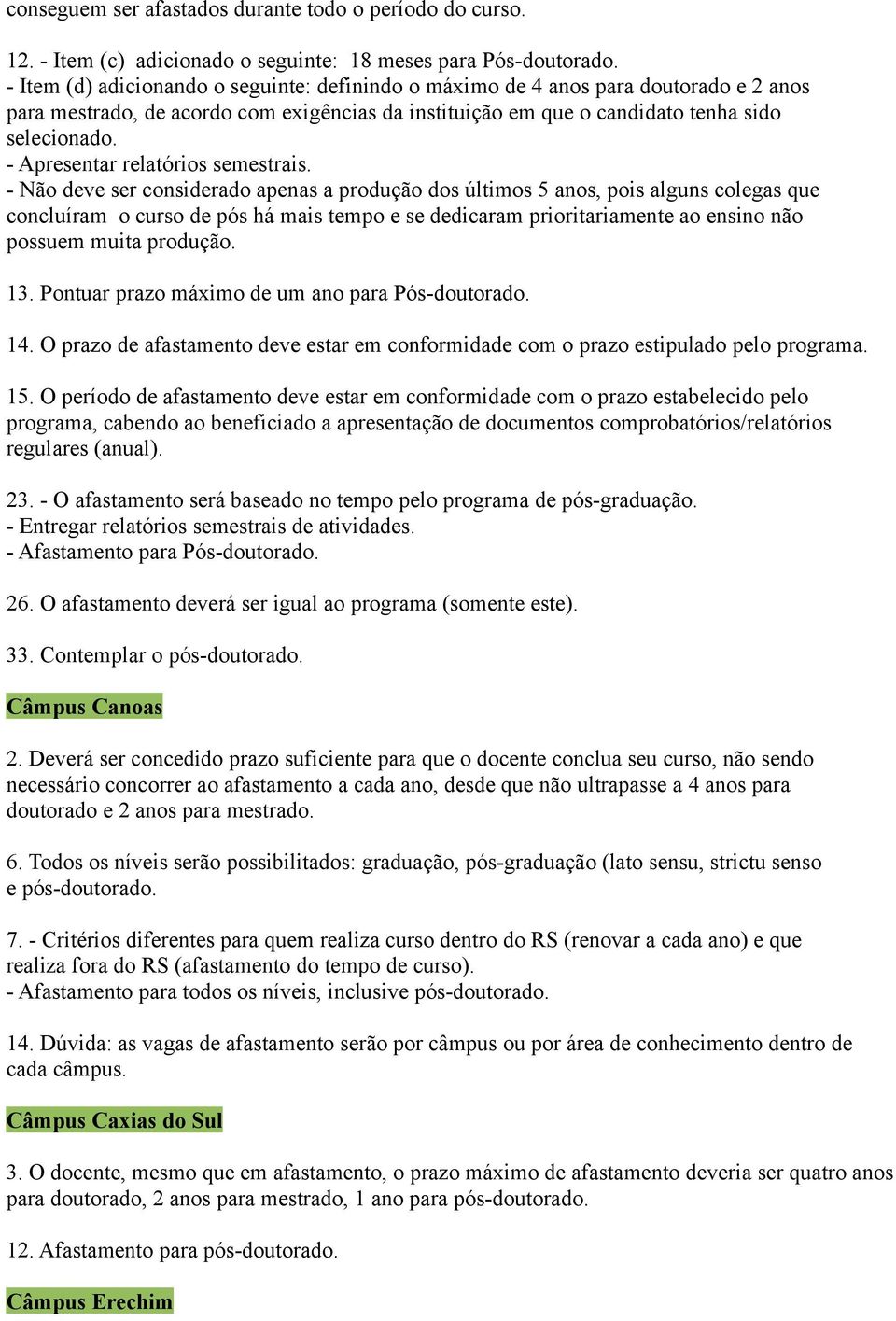 conseguem ser afastados durante todo o período do curso.

12. - Item (c) adicionado o seguinte: 18 meses para Pós-doutorado.
- Item (d) adicionando o seguinte: definindo o máximo de 4 anos para doutorado e 2 anos para mestrado, de acordo com exigências da instituição em que o candidato tenha sido selecionado.
- Apresentar relatórios semestrais.
- Não deve ser considerado apenas a produção dos últimos 5 anos, pois alguns colegas que concluíram o curso de pós há mais tempo e se dedicaram prioritariamente ao ensino não possuem muita produção.

13. Pontuar prazo máximo de um ano para Pós-doutorado.

14. O prazo de afastamento deve estar em conformidade com o prazo estipulado pelo programa.

15. O período de afastamento deve estar em conformidade com o prazo estabelecido pelo programa, cabendo ao beneficiado a apresentação de documentos comprobatórios/relatórios regulares (anual).

23. - O afastamento será baseado no tempo pelo programa de pós-graduação.
- Entregar relatórios semestrais de atividades.
- Afastamento para Pós-doutorado.

26. O afastamento deverá ser igual ao programa (somente este).

33. Contemplar o pós-doutorado.

Câmpus Canoas

2. Deverá ser concedido prazo suficiente para que o docente conclua seu curso, não sendo necessário concorrer ao afastamento a cada ano, desde que não ultrapasse a 4 anos para doutorado e 2 anos para mestrado.

6. Todos os níveis serão possibilitados: graduação, pós-graduação (lato sensu, strictu senso e pós-doutorado.

7. - Critérios diferentes para quem realiza curso dentro do RS (renovar a cada ano) e que realiza fora do RS (afastamento do tempo de curso).
- Afastamento para todos os níveis, inclusive pós-doutorado.

14. Dúvida: as vagas de afastamento serão por câmpus ou por área de conhecimento dentro de cada câmpus.

Câmpus Caxias do Sul

3. O docente, mesmo que em afastamento, o prazo máximo de afastamento deveria ser quatro anos para doutorado, 2 anos para mestrado, 1 ano para pós-doutorado.

12. Afastamento para pós-doutorado.

Câmpus Erechim